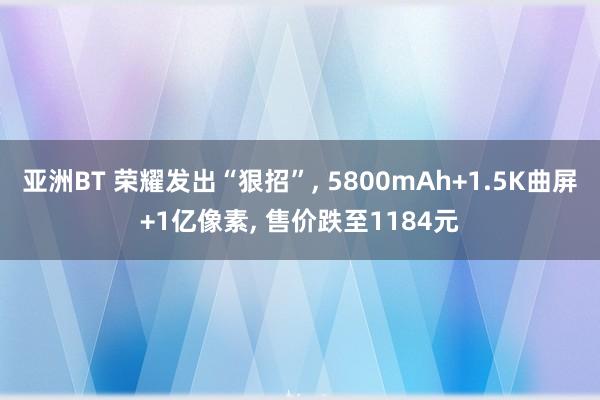 亚洲BT 荣耀发出“狠招”, 5800mAh+1.5K曲屏+1亿像素, 售价跌至1184元